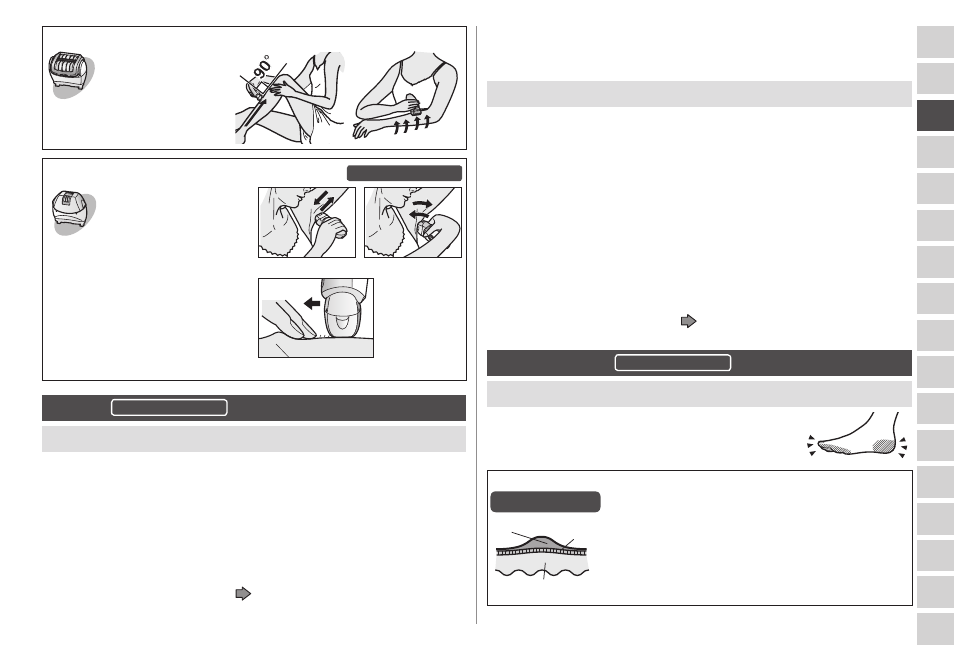 90°